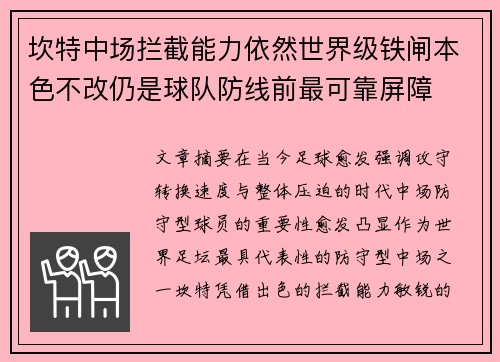 坎特中场拦截能力依然世界级铁闸本色不改仍是球队防线前最可靠屏障

文章摘要在当今足球愈发强调攻守转换速度与整体压迫的时代中场防守型球员的重要性愈发凸显作为世界足坛最具代表性的防守型中场之一坎特凭借出色的拦截能力敏锐的